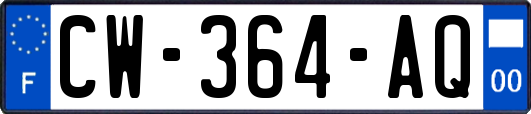 F
CW-364-AQ
00